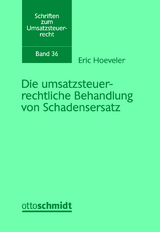 Schriften zum Umsatzsteuerrecht

Band 36

Eric Hoeveler

Die umsatzsteuerrechtliche Behandlung von Schadensersatz

ottoschmidt